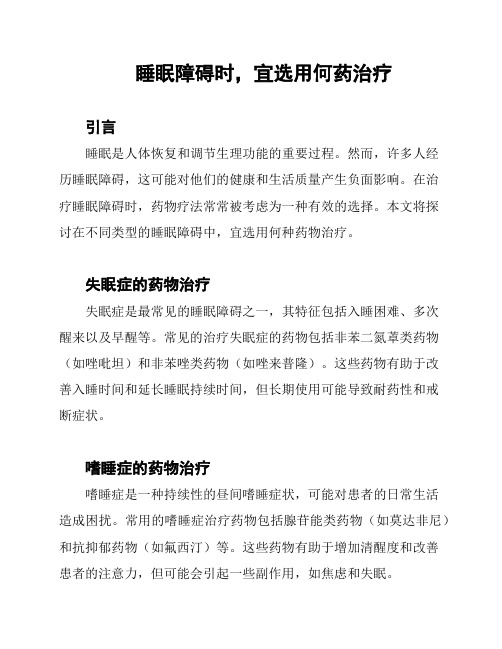 睡眠障碍时，宜选用何药治疗

引言

睡眠是人体恢复和调节生理功能的重要过程。然而，许多人经历睡眠障碍，这可能对他们的健康和生活质量产生负面影响。在治疗睡眠障碍时，药物疗法常常被考虑为一种有效的选择。本文将探讨在不同类型的睡眠障碍中，宜选用何种药物治疗。

失眠症的药物治疗

失眠症是最常见的睡眠障碍之一，其特征包括入睡困难、多次醒来以及早醒等。常见的治疗失眠症的药物包括非苯二氮䓬类药物（如唑吡坦）和非苯唑类药物（如唑来普隆）。这些药物有助于改善入睡时间和延长睡眠持续时间，但长期使用可能导致耐药性和戒断症状。

嗜睡症的药物治疗

嗜睡症是一种持续性的昼间嗜睡症状，可能对患者的日常生活造成困扰。常用的嗜睡症治疗药物包括腺苷能类药物（如莫达非尼）和抗抑郁药物（如氟西汀）等。这些药物有助于增加清醒度和改善患者的注意力，但可能会引起一些副作用，如焦虑和失眠。